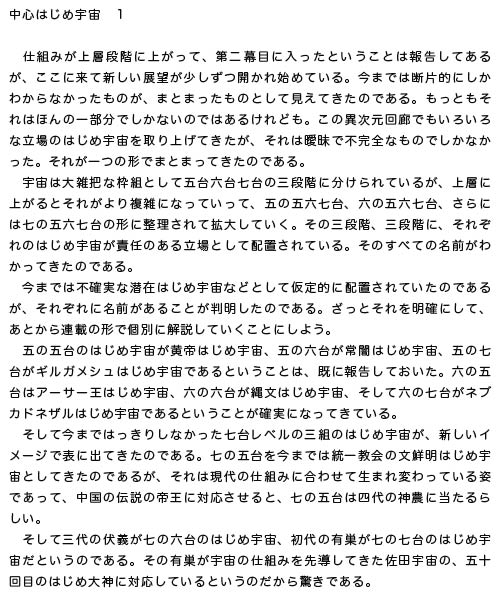 中心はじめ宇宙　1

仕組みが上層段階に上がって、第二幕目に入ったということは報告してあるが、ここに来て新しい展望が少しずつ開かれ始めている。今までは断片的にしかわからなかったものが、まとまったものとして見えてきたのである。もっともそれはほんの一部分でしかないのではあるけれども。この異次元回廊でもいろいろな立場のはじめ宇宙を取り上げてきたが、それは曖昧で不完全なものでしかなかった。それが一つの形でまとまってきたのである。

宇宙は大雑把な枠組として五台六台七台の三段階に分けられているが、上層に上がるとそれがより複雑になっていって、五の五六七台、六の五六七台、さらには七の五六七台の形に整理されて拡大していく。その三段階、三段階に、それぞれのはじめ宇宙が責任のある立場として配置されている。そのすべての名前がわかってきたのである。

今までは不確実な潜在はじめ宇宙などとして仮定的に配置されていたのであるが、それぞれに名前があることが判明したのである。ざっとそれを明確にして、あとから連載の形で個別に解説していくことにしよう。

五の五台のはじめ宇宙が黄帝はじめ宇宙、五の六台が常闇はじめ宇宙、五の七台がギルガメシュはじめ宇宙であるということは、既に報告しておいた。六の五台はアーサー王はじめ宇宙、六の六台が縄文はじめ宇宙、そして六の七台がネブカドネザルはじめ宇宙であるということが確実になってきている。

そして今まではっきりしなかった七台レベルの三組のはじめ宇宙が、新しいイメージで表に出てきたのである。七の五台を今までは統一教会の文鮮明はじめ宇宙としてきたのであるが、それは現代の仕組みに合わせて生まれ変わっている姿であって、中国の伝説の帝王に対応させると、七の五台は四代の神農に当たるらしい。

そして三代の伏義が七の六台のはじめ宇宙、初代の有巣が七の七台のはじめ宇宙だというのである。その有巣が宇宙の仕組みを先導してきた佐田宇宙の、五十回目のはじめ大神に対応しているというのだから驚きである。